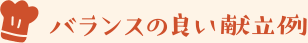 バランスの良い献立例